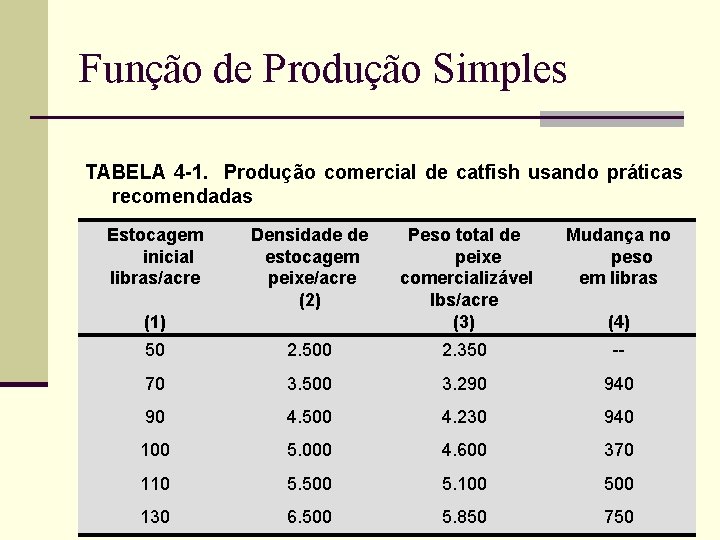 Função de Produção Simples

TABELA 4-1. Produção comercial de catfish usando práticas recomendadas

| Estocagem inicial libras/acre (1) | Densidade de estocagem peixe/acre (2) | Peso total de peixe comercializável lbs/acre (3) | Mudança no peso em libras (4) |
|---|---|---|---|
| 50 | 2.500 | 2.350 | -- |
| 70 | 3.500 | 3.290 | 940 |
| 90 | 4.500 | 4.230 | 940 |
| 100 | 5.000 | 4.600 | 370 |
| 110 | 5.500 | 5.100 | 500 |
| 130 | 6.500 | 5.850 | 750 |